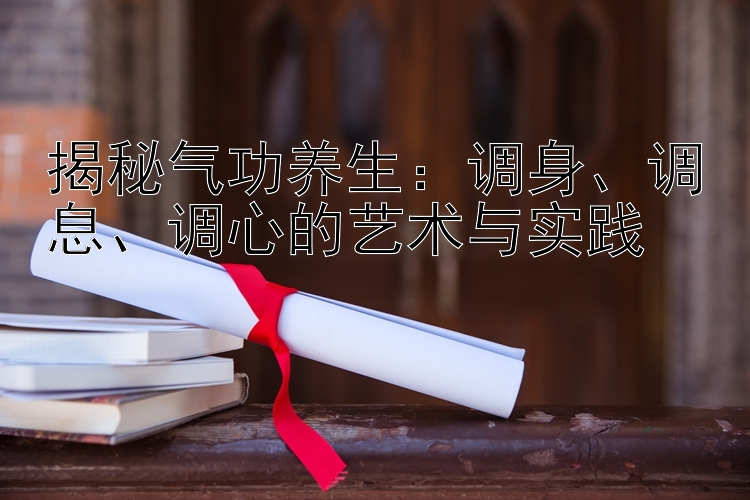 揭秘气功养生：调身、调息、调心的艺术与实践